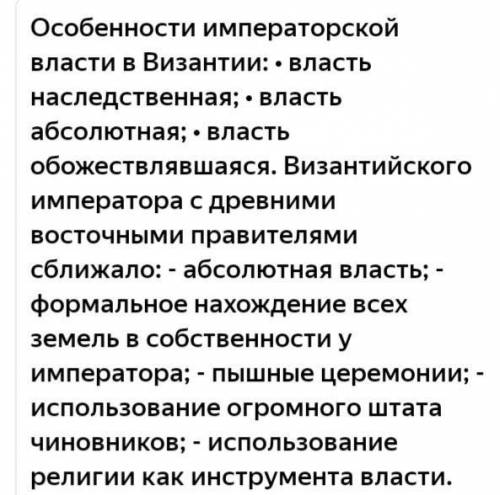 Особенности императорской власти в Византии: • власть наследственная; • власть абсолютная; • власть обожествлявшаяся. Византийского императора с древними восточными правителями сближало: - абсолютная власть; - формальное нахождение всех земель в собственности у императора; - пышные церемонии; - использование огромного штата чиновников; - использование религии как инструмента власти.